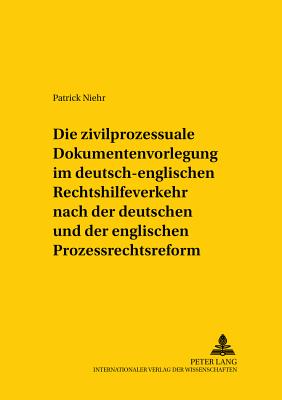 Patrick Niehr

Die zivilprozessuale Dokumentenvorlegung im deutsch-englischen Rechtshilfeverkehr nach der deutschen und der englischen Prozessrechtsreform

PETER LANG
INTERNATIONALER VERLAG DER WISSENSCHAFTEN